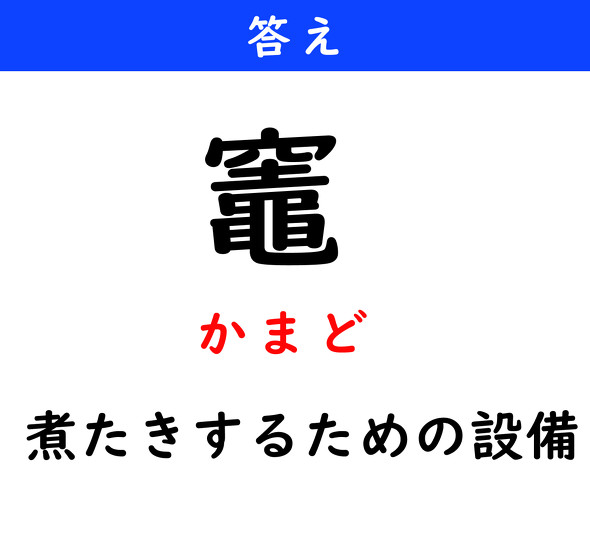 答え

竈

かまど

煮たきするための設備